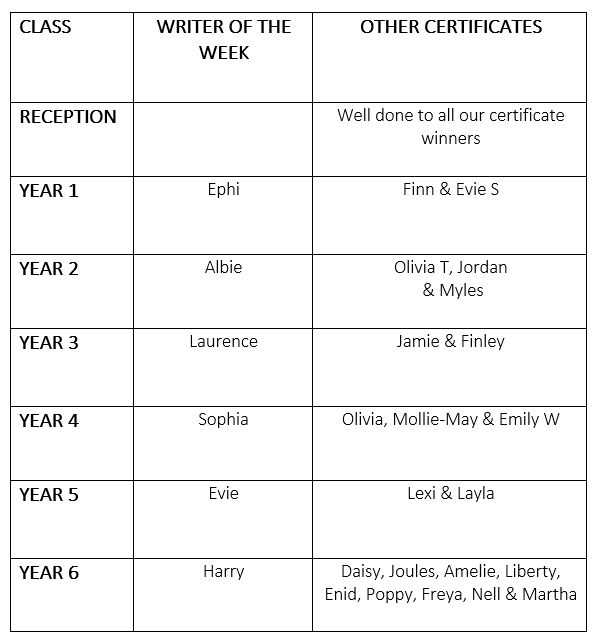 | CLASS | WRITER OF THE WEEK | OTHER CERTIFICATES |
|---|---|---|
| RECEPTION |  | Well done to all our certificate winners |
| YEAR 1 | Ephi | Finn & Evie S |
| YEAR 2 | Albie | Olivia T, Jordan & Myles |
| YEAR 3 | Laurence | Jamie & Finley |
| YEAR 4 | Sophia | Olivia, Mollie-May & Emily W |
| YEAR 5 | Evie | Lexi & Layla |
| YEAR 6 | Harry | Daisy, Joules, Amelie, Liberty, Enid, Poppy, Freya, Nell & Martha |